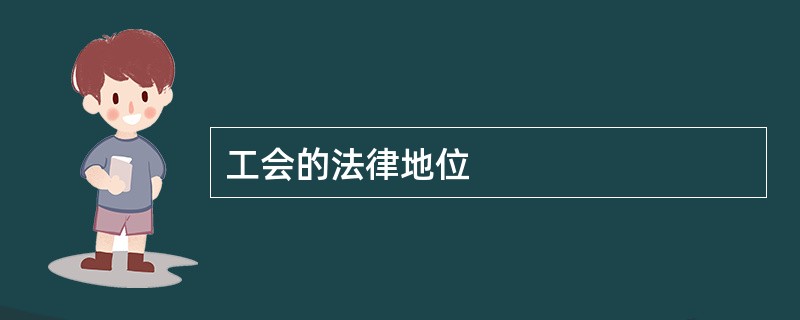 工会的法律地位